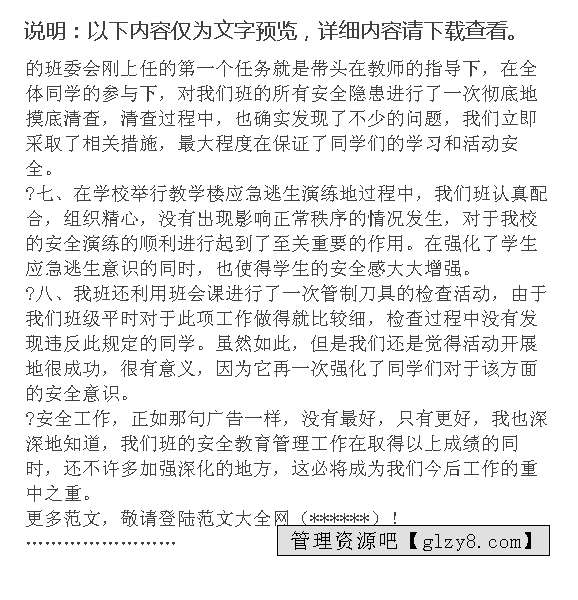 说明：以下内容仅为文字预览，详细内容请下载查看。

的班委会刚上任的第一个任务就是带头在教师的指导下，在全体同学的参与下，对我们班的所有安全隐患进行了一次彻底地摸底清查，清查过程中，也确实发现了不少的问题，我们立即采取了相关措施，最大程度在保证了同学们的学习和活动安全。

?七、在学校举行教学楼应急逃生演练地过程中，我们班认真配合，组织精心，没有出现影响正常秩序的情况发生，对于我校的安全演练的顺利进行起到了至关重要的作用。在强化了学生应急逃生意识的同时，也使得学生的安全感大大增强。

?八、我班还利用班会课进行了一次管制刀具的检查活动，由于我们班级平时对于此项工作做得就比较细，检查过程中没有发现违反此规定的同学。虽然如此，但是我们还是觉得活动开展地很成功，很有意义，因为它再一次强化了同学们对于该方面的安全意识。

?安全工作，正如那句广告一样，没有最好，只有更好，我也深深地知道，我们班的安全教育管理工作在取得以上成绩的同时，还不许多加强深化的地方，这必将成为我们今后工作的重中之重。

更多范文，敬请登陆范文大全网（******）！

……………………

管理资源吧【glzy8.com】